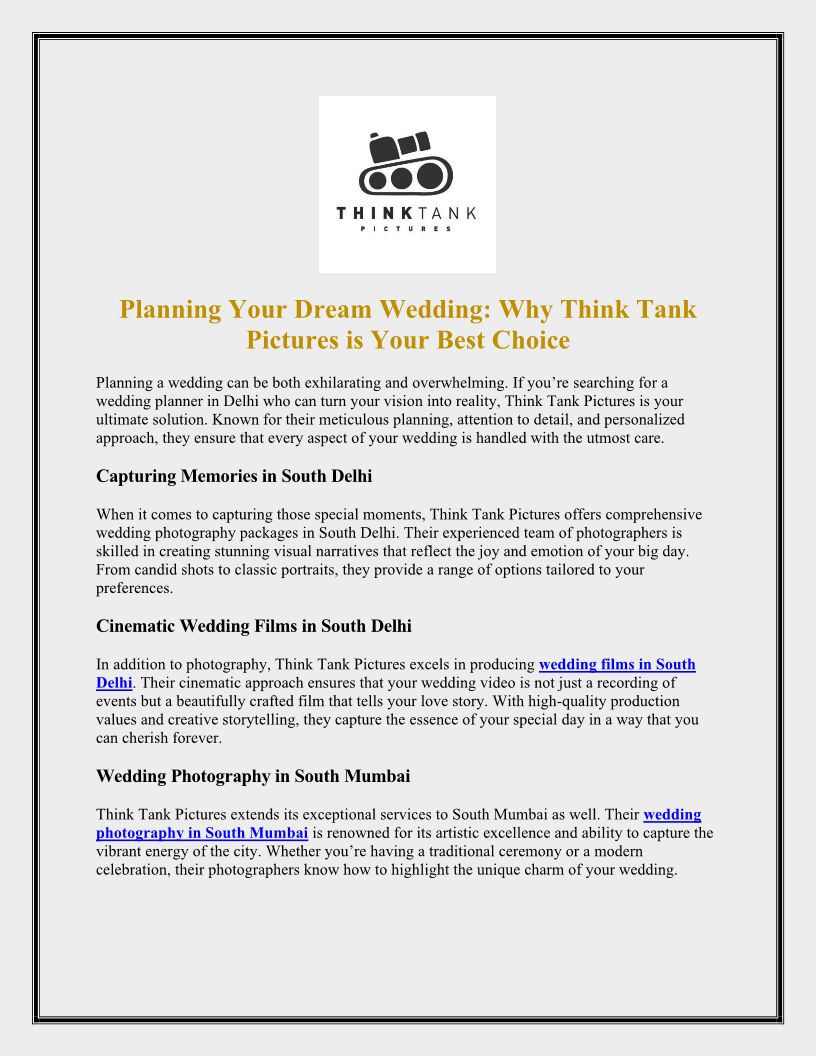 THINKTANK
PICTURES

Planning Your Dream Wedding: Why Think Tank Pictures is Your Best Choice

Planning a wedding can be both exhilarating and overwhelming. If you’re searching for a wedding planner in Delhi who can turn your vision into reality, Think Tank Pictures is your ultimate solution. Known for their meticulous planning, attention to detail, and personalized approach, they ensure that every aspect of your wedding is handled with the utmost care.

Capturing Memories in South Delhi

When it comes to capturing those special moments, Think Tank Pictures offers comprehensive wedding photography packages in South Delhi. Their experienced team of photographers is skilled in creating stunning visual narratives that reflect the joy and emotion of your big day. From candid shots to classic portraits, they provide a range of options tailored to your preferences.

Cinematic Wedding Films in South Delhi

In addition to photography, Think Tank Pictures excels in producing wedding films in South Delhi. Their cinematic approach ensures that your wedding video is not just a recording of events but a beautifully crafted film that tells your love story. With high-quality production values and creative storytelling, they capture the essence of your special day in a way that you can cherish forever.

Wedding Photography in South Mumbai

Think Tank Pictures extends its exceptional services to South Mumbai as well. Their wedding photography in South Mumbai is renowned for its artistic excellence and ability to capture the vibrant energy of the city. Whether you’re having a traditional ceremony or a modern celebration, their photographers know how to highlight the unique charm of your wedding.